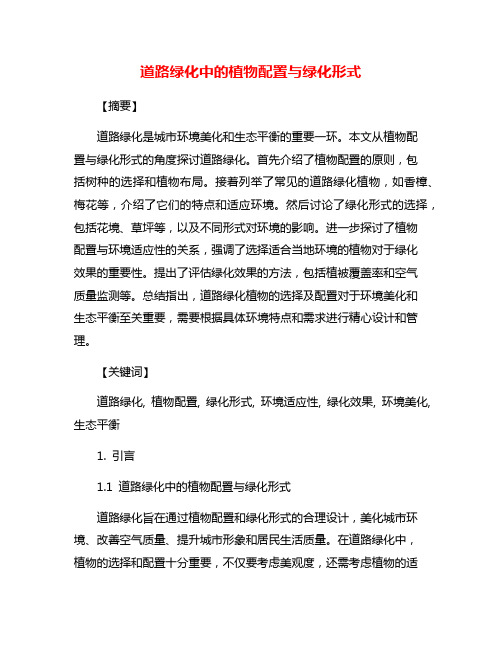 道路绿化中的植物配置与绿化形式

【摘要】

道路绿化是城市环境美化和生态平衡的重要一环。本文从植物配置与绿化形式的角度探讨道路绿化。首先介绍了植物配置的原则，包括树种的选择和植物布局。接着列举了常见的道路绿化植物，如香樟、梅花等，介绍了它们的特点和适应环境。然后讨论了绿化形式的选择，包括花境、草坪等，以及不同形式对环境的影响。进一步探讨了植物配置与环境适应性的关系，强调了选择适合当地环境的植物对于绿化效果的重要性。提出了评估绿化效果的方法，包括植被覆盖率和空气质量监测等。总结指出，道路绿化植物的选择及配置对于环境美化和生态平衡至关重要，需要根据具体环境特点和需求进行精心设计和管理。

【关键词】

道路绿化, 植物配置, 绿化形式, 环境适应性, 绿化效果, 环境美化, 生态平衡

1. 引言

1.1 道路绿化中的植物配置与绿化形式

道路绿化旨在通过植物配置和绿化形式的合理设计，美化城市环境、改善空气质量、提升城市形象和居民生活质量。在道路绿化中，植物的选择和配置十分重要，不仅要考虑美观度，还需考虑植物的适